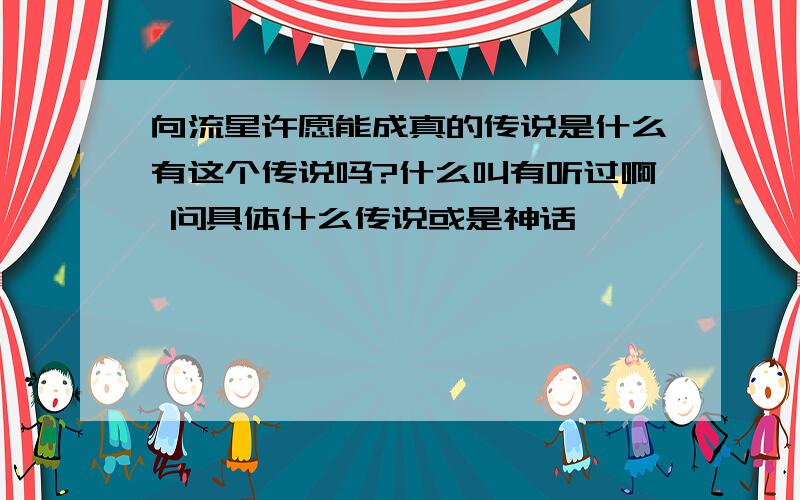 向流星许愿能成真的传说是什么有这个传说吗?什么叫有听过啊 问具体什么传说或是神话